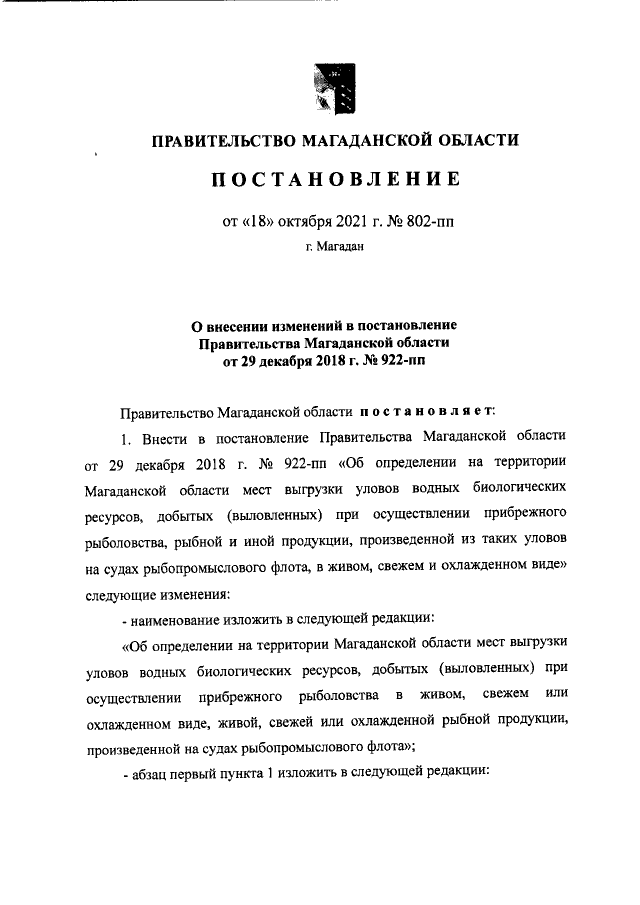 ПРАВИТЕЛЬСТВО МАГАДАНСКОЙ ОБЛАСТИ

ПОСТАНОВЛЕНИЕ

от «18» октября 2021 г. № 802-пп

г. Магадан

О внесении изменений в постановление Правительства Магаданской области от 29 декабря 2018 г. № 922-пп

Правительство Магаданской области постановляет:

1. Внести в постановление Правительства Магаданской области от 29 декабря 2018 г. № 922-пп «Об определении на территории Магаданской области мест выгрузки уловов водных биологических ресурсов, добытых (выловленных) при осуществлении прибрежного рыболовства, рыбной и иной продукции, произведенной из таких уловов на судах рыбопромыслового флота, в живом, свежем и охлажденном виде» следующие изменения:

- наименование изложить в следующей редакции:

«Об определении на территории Магаданской области мест выгрузки уловов водных биологических ресурсов, добытых (выловленных) при осуществлении прибрежного рыболовства в живом, свежем или охлажденном виде, живой, свежей или охлажденной рыбной продукции, произведенной на судах рыбопромыслового флота»;

- абзац первый пункта 1 изложить в следующей редакции: